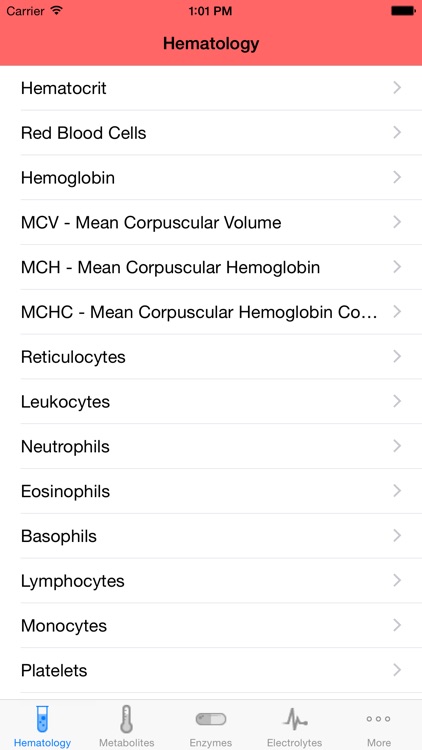 Carrier 1:01 PM

Hematology

Hematocrit

Red Blood Cells

Hemoglobin

MCV - Mean Corpuscular Volume

MCH - Mean Corpuscular Hemoglobin

MCHC - Mean Corpuscular Hemoglobin Co...

Reticulocytes

Leukocytes

Neutrophils

Eosinophils

Basophils

Lymphocytes

Monocytes

Platelets

Hematology Metabolites Enzymes Electrolytes More